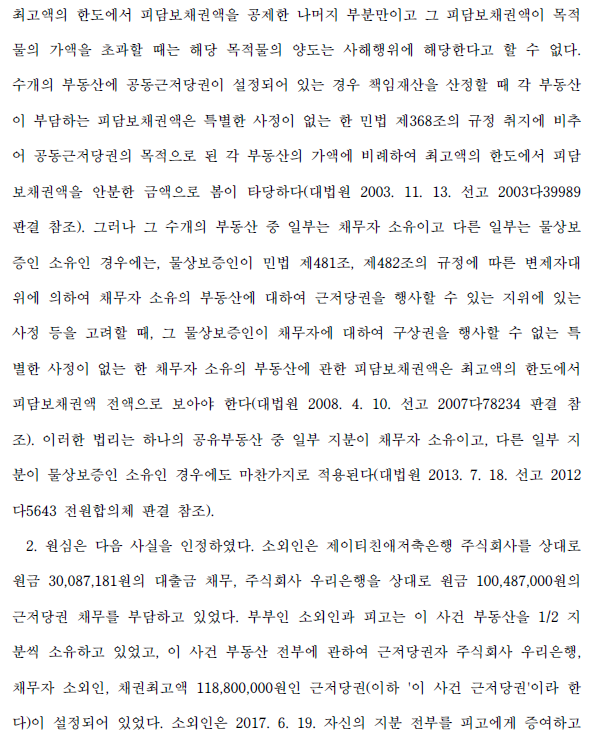 최고액의 한도에서 피담보채권액을 공제한 나머지 부분만이고 그 피담보채권액이 목적물의 가액을 초과할 때는 해당 목적물의 양도는 사해행위에 해당한다고 할 수 없다. 수개의 부동산에 공동근저당권이 설정되어 있는 경우 책임재산을 산정할 때 각 부동산이 부담하는 피담보채권액은 특별한 사정이 없는 한 민법 제368조의 규정 취지에 비추어 공동근저당권의 목적으로 된 각 부동산의 가액에 비례하여 최고액의 한도에서 피담보채권액을 안분한 금액으로 봄이 타당하다(대법원 2003. 11. 13. 선고 2003다39989 판결 참조). 그러나 그 수개의 부동산 중 일부는 채무자 소유이고 다른 일부는 물상보증인 소유인 경우에는, 물상보증인이 민법 제481조, 제482조의 규정에 따른 변제자대위에 의하여 채무자 소유의 부동산에 대하여 근저당권을 행사할 수 있는 지위에 있는 사정 등을 고려할 때, 그 물상보증인이 채무자에 대하여 구상권을 행사할 수 없는 특별한 사정이 없는 한 채무자 소유의 부동산에 관한 피담보채권액은 최고액의 한도에서 피담보채권액 전액으로 보아야 한다(대법원 2008. 4. 10. 선고 2007다78234 판결 참조). 이러한 법리는 하나의 공유부동산 중 일부 지분이 채무자 소유이고, 다른 일부 지분이 물상보증인 소유인 경우에도 마찬가지로 적용된다(대법원 2013. 7. 18. 선고 2012다5643 전원합의체 판결 참조).

2. 원심은 다음 사실을 인정하였다. 소외인은 제이티친애저축은행 주식회사를 상대로 원금 30,087,181원의 대출금 채무, 주식회사 우리은행을 상대로 원금 100,487,000원의 근저당권 채무를 부담하고 있었다. 부부인 소외인과 피고는 이 사건 부동산을 1/2 지분씩 소유하고 있었고, 이 사건 부동산 전부에 관하여 근저당권자 주식회사 우리은행, 채무자 소외인, 채권최고액 118,800,000원인 근저당권(이하 '이 사건 근저당권'이라 한다)이 설정되어 있었다. 소외인은 2017. 6. 19. 자신의 지분 전부를 피고에게 증여하고